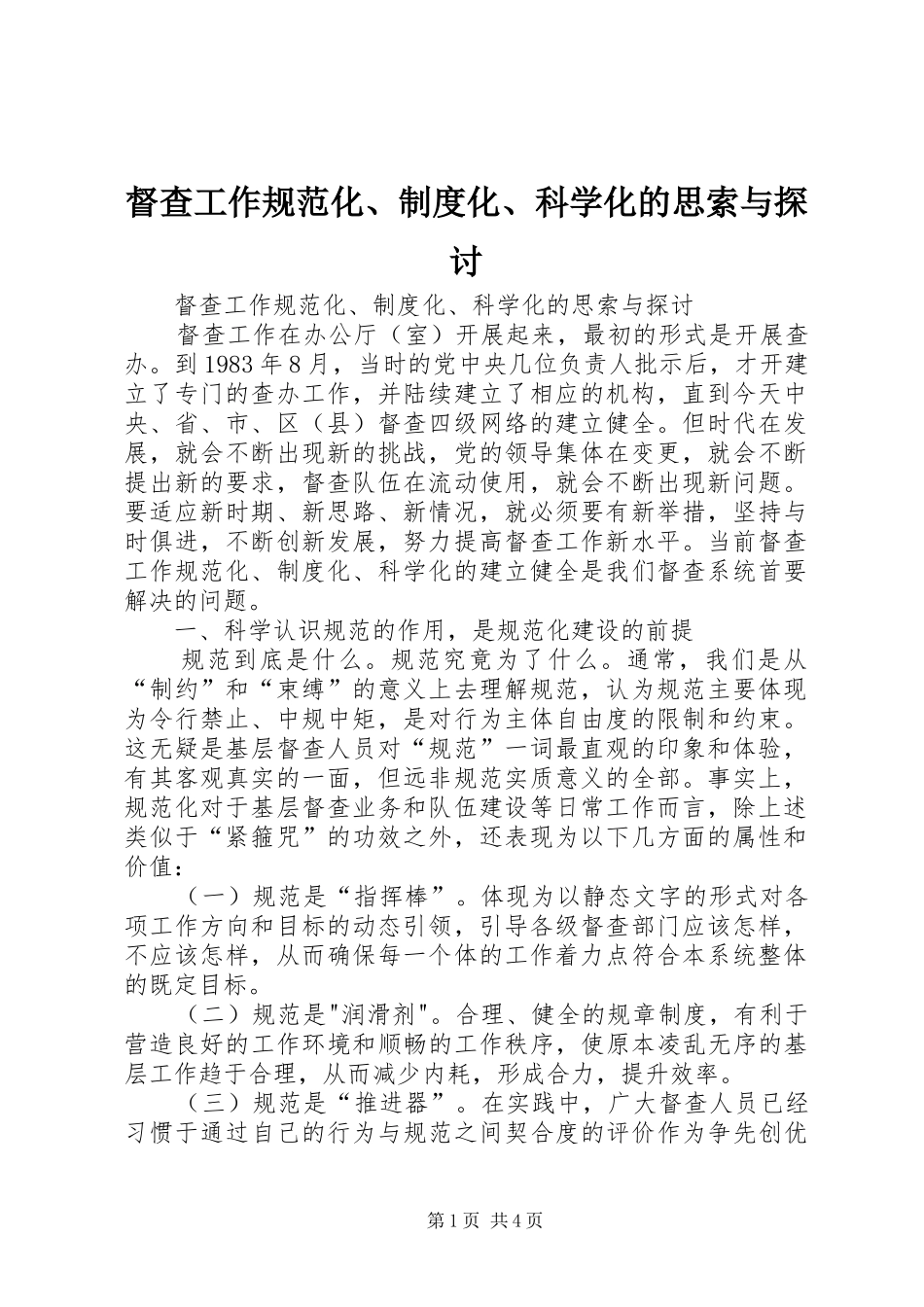 督查工作规范化、制度化、科学化的思索与探讨

督查工作规范化、制度化、科学化的思索与探讨

督查工作在办公厅（室）开展起来，最初的形式是开展查办。到1983年8月，当时的党中央几位负责人批示后，才开建立了专门的查办工作，并陆续建立了相应的机构，直到今天中央、省、市、区（县）督查四级网络的建立健全。但时代在发展，就会不断出现新的挑战，党的领导集体在变更，就会不断提出新的要求，督查队伍在流动使用，就会不断出现新问题。要适应新时期、新思路、新情况，就必须要有新举措，坚持与时俱进，不断创新发展，努力提高督查工作新水平。当前督查工作规范化、制度化、科学化的建立健全是我们督查系统首要解决的问题。

一、科学认识规范的作用，是规范化建设的前提

规范到底是什么。规范究竟为了什么。通常，我们是从“制约”和“束缚”的意义上去理解规范，认为规范主要体现为令行禁止、中规中矩，是对行为主体自由度的限制和约束。这无疑是基层督查人员对“规范”一词最直观的印象和体验，有其客观真实的一面，但远非规范实质意义的全部。事实上，规范化对于基层督查业务和队伍建设等日常工作而言，除上述类似于“紧箍咒”的功效之外，还表现为以下几方面的属性和价值：

（一）规范是“指挥棒”。体现为以静态文字的形式对各项工作方向和目标的动态引领，引导各级督查部门应该怎样，不应该怎样，从而确保每一个体的工作着力点符合本系统整体的既定目标。

（二）规范是"润滑剂"。合理、健全的规章制度，有利于营造良好的工作环境和顺畅的工作秩序，使原本凌乱无序的基层工作趋于合理，从而减少内耗，形成合力，提升效率。

（三）规范是“推进器”。在实践中，广大督查人员已经习惯于通过自己的行为与规范之间契合度的评价作为争先创优

第1页 共4页